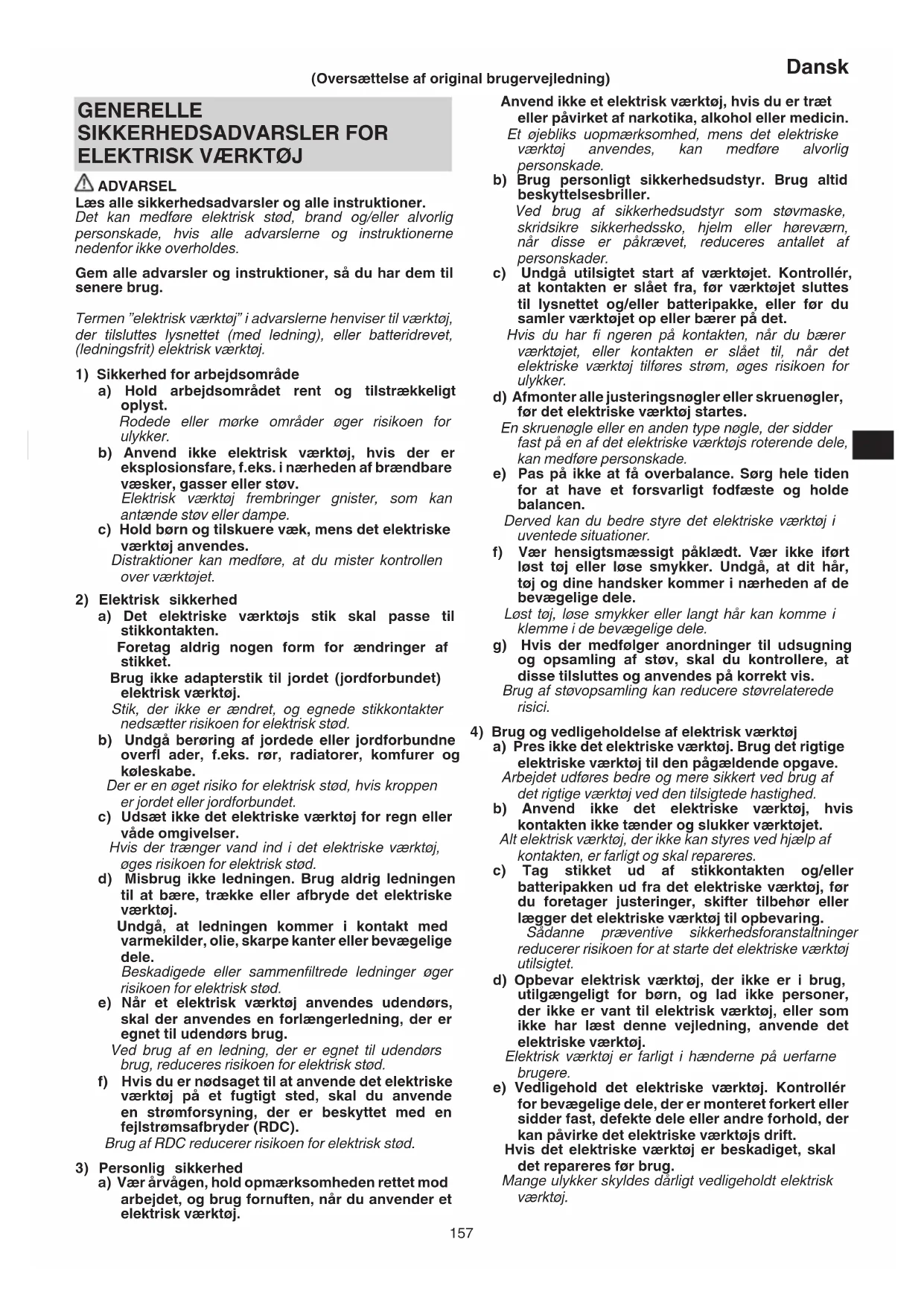 Dansk

(Oversættelse af original brugervejledning)

GENERELLE SIKKERHEDSADVARSLER FOR ELEKTRISK VÆRKTØJ

ADVARSEL
Læs alle sikkerhedsadvarsler og alle instruktioner.
Det kan medføre elektrisk stød, brand og/eller alvorlig personskade, hvis alle advarslerne og instruktionerne nedenfor ikke overholdes.

Gem alle advarsler og instruktioner, så du har dem til senere brug.

Termen "elektrisk værktøj" i advarslerne henviser til værktøj, der tilsluttes lysnettet (med ledning), eller batteridrevet, (ledningsfrit) elektrisk værktøj.

1) Sikkerhed for arbejdsområde
a) Hold arbejdsområdet rent og tilstrækkeligt oplyst.
Rodede eller mørke områder øger risikoen for ulykker.
b) Anvend ikke elektrisk værktøj, hvis der er eksplosionsfare, f.eks. i nærheden af brændbare væsker, gasser eller støv.
Elektrisk værktøj frembringer gnister, som kan antænde støv eller dampe.
c) Hold børn og tilskuere væk, mens det elektriske værktøj anvendes.
Distraktioner kan medføre, at du mister kontrollen over værktøjet.

2) Elektrisk sikkerhed
a) Det elektriske værktøjs stik skal passe til stikkontakten.
Foretag aldrig nogen form for ændringer af stikket.
Brug ikke adapterstik til jordet (jordforbundet) elektrisk værktøj.
Stik, der ikke er ændret, og egnede stikkontakter nedsætter risikoen for elektrisk stød.
b) Undgå berøring af jordede eller jordforbundne overfl ader, f.eks. rør, radiatorer, komfurer og køleskabe.
Der er en øget risiko for elektrisk stød, hvis kroppen er jordet eller jordforbundet.
c) Udsæt ikke det elektriske værktøj for regn eller våde omgivelser.
Hvis der trænger vand ind i det elektriske værktøj, øges risikoen for elektrisk stød.
d) Misbrug ikke ledningen. Brug aldrig ledningen til at bære, trække eller afbryde det elektriske værktøj.
Undgå, at ledningen kommer i kontakt med varmekilder, olie, skarpe kanter eller bevægelige dele.
Beskadigede eller sammenfiltrede ledninger øger risikoen for elektrisk stød.
e) Når et elektrisk værktøj anvendes udendørs, skal der anvendes en forlængerledning, der er egnet til udendørs brug.
Ved brug af en ledning, der er egnet til udendørs brug, reduceres risikoen for elektrisk stød.
f) Hvis du er nødsaget til at anvende det elektriske værktøj på et fugtigt sted, skal du anvende en strømforsyning, der er beskyttet med en fejlstrømsafbryder (RDC).
Brug af RDC reducerer risikoen for elektrisk stød.

3) Personlig sikkerhed
a) Vær årvågen, hold opmærksomheden rettet mod arbejdet, og brug fornuften, når du anvender et elektrisk værktøj.
Anvend ikke et elektrisk værktøj, hvis du er træt eller påvirket af narkotika, alkohol eller medicin.
Et øjebliks uopmærksomhed, mens det elektriske værktøj anvendes, kan medføre alvorlig personskade.
b) Brug personligt sikkerhedsudstyr. Brug altid beskyttelsesbriller.
Ved brug af sikkerhedsudstyr som støvmaske, skridsikre sikkerhedssko, hjelm eller høreværn, når disse er påkrævet, reduceres antallet af personskader.
c) Undgå utilsigtet start af værktøjet. Kontrollér, at kontakten er slået fra, før værktøjet sluttes til lysnettet og/eller batteripakke, eller før du samler værktøjet op eller bærer på det.
Hvis du har fi ngeren på kontakten, når du bærer værktøjet, eller kontakten er slået til, når det elektriske værktøj tilføres strøm, øges risikoen for ulykker.
d) Afmonter alle justeringsnøgler eller skruenøgler, før det elektriske værktøj startes.
En skruenøgle eller en anden type nøgle, der sidder fast på en af det elektriske værktøjs roterende dele, kan medføre personskade.
e) Pas på ikke at få overbalance. Sørg hele tiden for at have et forsvarligt fodfæste og holde balancen.
Derved kan du bedre styre det elektriske værktøj i uventede situationer.
f) Vær hensigtsmæssigt påklædt. Vær ikke iført løst tøj eller løse smykker. Undgå, at dit hår, tøj og dine handsker kommer i nærheden af de bevægelige dele.
Løst tøj, løse smykker eller langt hår kan komme i klemme i de bevægelige dele.
g) Hvis der medfølger anordninger til udsugning og opsamling af støv, skal du kontrollere, at disse tilsluttes og anvendes på korrekt vis.
Brug af støvopsamling kan reducere støvrelaterede risici.

4) Brug og vedligeholdelse af elektrisk værktøj
a) Pres ikke det elektriske værktøj. Brug det rigtige elektriske værktøj til den pågældende opgave.
Arbejdet udføres bedre og mere sikkert ved brug af det rigtige værktøj ved den tilsigtede hastighed.
b) Anvend ikke det elektriske værktøj, hvis kontakten ikke tænder og slukker værktøjet.
Alt elektrisk værktøj, der ikke kan styres ved hjælp af kontakten, er farligt og skal repareres.
c) Tag stikket ud af stikkontakten og/eller batteripakken ud fra det elektriske værktøj, før du foretager justeringer, skifter tilbehør eller lægger det elektriske værktøj til opbevaring.
Sådanne præventive sikkerhedsforanstaltninger reducerer risikoen for at starte det elektriske værktøj utilsigtet.
d) Opbevar elektrisk værktøj, der ikke er i brug, utilgængeligt for børn, og lad ikke personer, der ikke er vant til elektrisk værktøj, eller som ikke har læst denne vejledning, anvende det elektriske værktøj.
Elektrisk værktøj er farligt i hænderne på uerfarne brugere.
e) Vedligehold det elektriske værktøj. Kontrollér for bevægelige dele, der er monteret forkert eller sidder fast, defekte dele eller andre forhold, der kan påvirke det elektriske værktøjs drift.
Hvis det elektriske værktøj er beskadiget, skal det repareres før brug.
Mange ulykker skyldes dårligt vedligeholdt elektrisk værktøj.

157